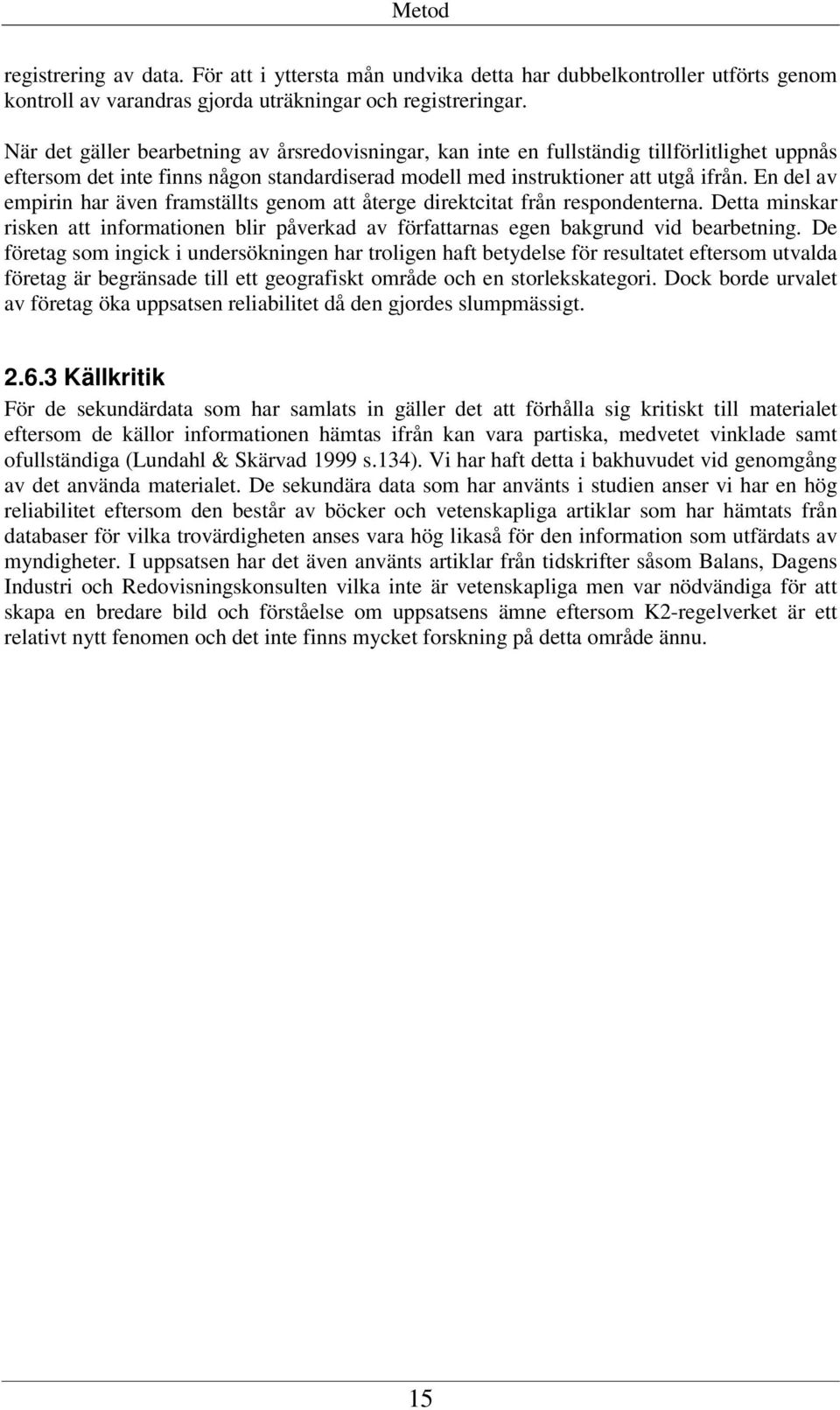 Metod

registrering av data. För att i yttersta mån undvika detta har dubbelkontroller utförts genom kontroll av varandras gjorda uträkningar och registreringar.

När det gäller bearbetning av årsredovisningar, kan inte en fullständig tillförlitlighet uppnås eftersom det inte finns någon standardiserad modell med instruktioner att utgå ifrån. En del av empirin har även framställts genom att återge direktcitat från respondenterna. Detta minskar risken att informationen blir påverkad av författarnas egen bakgrund vid bearbetning. De företag som ingick i undersökningen har troligen haft betydelse för resultatet eftersom utvalda företag är begränsade till ett geografiskt område och en storlekskategori. Dock borde urvalet av företag öka uppsatsen reliabilitet då den gjordes slumpmässigt.

2.6.3 Källkritik

För de sekundärdata som har samlats in gäller det att förhålla sig kritiskt till materialet eftersom de källor informationen hämtas ifrån kan vara partiska, medvetet vinklade samt ofullständiga (Lundahl & Skärvad 1999 s.134). Vi har haft detta i bakhuvudet vid genomgång av det använda materialet. De sekundära data som har använts i studien anser vi har en hög reliabilitet eftersom den består av böcker och vetenskapliga artiklar som har hämtats från databaser för vilka trovärdigheten anses vara hög likaså för den information som utfärdats av myndigheter. I uppsatsen har det även använts artiklar från tidskrifter såsom Balans, Dagens Industri och Redovisningskonsulten vilka inte är vetenskapliga men var nödvändiga för att skapa en bredare bild och förståelse om uppsatsens ämne eftersom K2-regelverket är ett relativt nytt fenomen och det inte finns mycket forskning på detta område ännu.

15